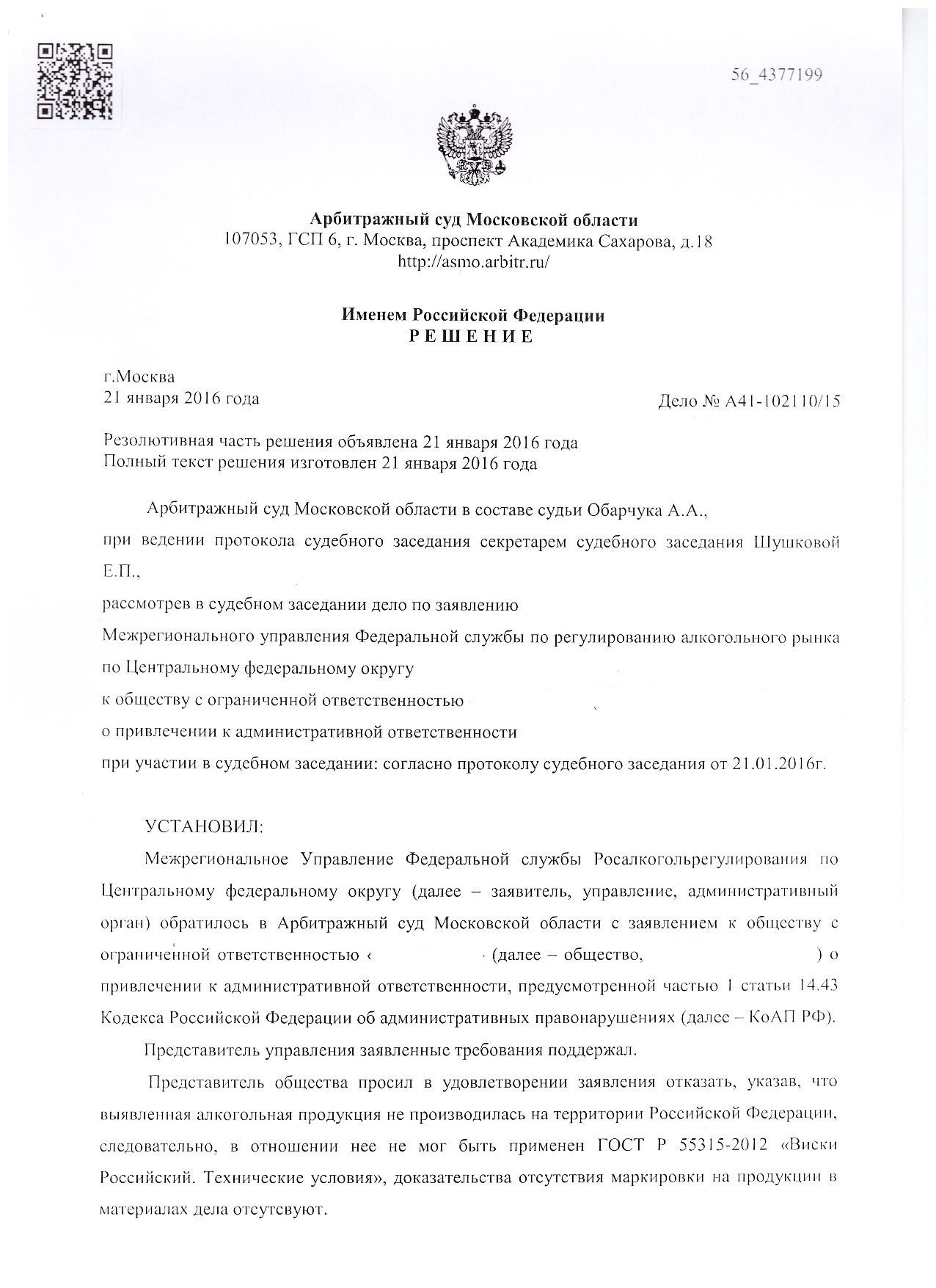 56_4377199

Арбитражный суд Московской области
107053, ГСП 6, г. Москва, проспект Академика Сахарова, д.18
http://asmo.arbitr.ru/

Именем Российской Федерации
РЕШЕНИЕ

г.Москва
21 января 2016 года

Дело № А41-102110/15

Резолютивная часть решения объявлена 21 января 2016 года
Полный текст решения изготовлен 21 января 2016 года

Арбитражный суд Московской области в составе судьи Обарчука А.А.,
при ведении протокола судебного заседания секретарем судебного заседания Шушковой Е.П.,
рассмотрев в судебном заседании дело по заявлению
Межрегионального управления Федеральной службы по регулированию алкогольного рынка по Центральному федеральному округу
к обществу с ограниченной ответственностью
о привлечении к административной ответственности
при участии в судебном заседании: согласно протоколу судебного заседания от 21.01.2016г.

УСТАНОВИЛ:

Межрегиональное Управление Федеральной службы Росалкогольрегулирования по Центральному федеральному округу (далее – заявитель, управление, административный орган) обратилось в Арбитражный суд Московской области с заявлением к обществу с ограниченной ответственностью « (далее – общество, ) о привлечении к административной ответственности, предусмотренной частью 1 статьи 14.43 Кодекса Российской Федерации об административных правонарушениях (далее – КоАП РФ).

Представитель управления заявленные требования поддержал.

Представитель общества просил в удовлетворении заявления отказать, указав, что выявленная алкогольная продукция не производилась на территории Российской Федерации, следовательно, в отношении нее не мог быть применен ГОСТ Р 55315-2012 «Виски Российский. Технические условия», доказательства отсутствия маркировки на продукции в материалах дела отсутсвуют.